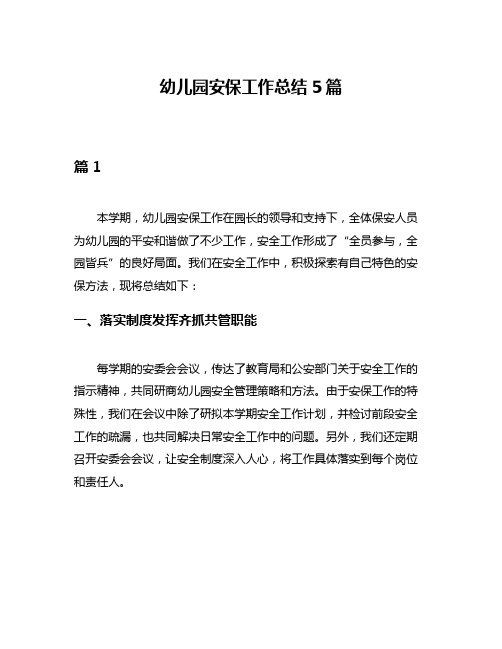 幼儿园安保工作总结 5 篇

篇 1

本学期，幼儿园安保工作在园长的领导和支持下，全体保安人员为幼儿园的平安和谐做了不少工作，安全工作形成了“全员参与，全园皆兵”的良好局面。我们在安全工作中，积极探索有自己特色的安保方法，现将总结如下：

一、落实制度发挥齐抓共管职能

每学期的安委会会议，传达了教育局和公安部门关于安全工作的指示精神，共同研商幼儿园安全管理策略和方法。由于安保工作的特殊性，我们在会议中除了研拟本学期安全工作计划，并检讨前段安全工作的疏漏，也共同解决日常安全工作中的问题。另外，我们还定期召开安委会会议，让安全制度深入人心，将工作具体落实到每个岗位和责任人。